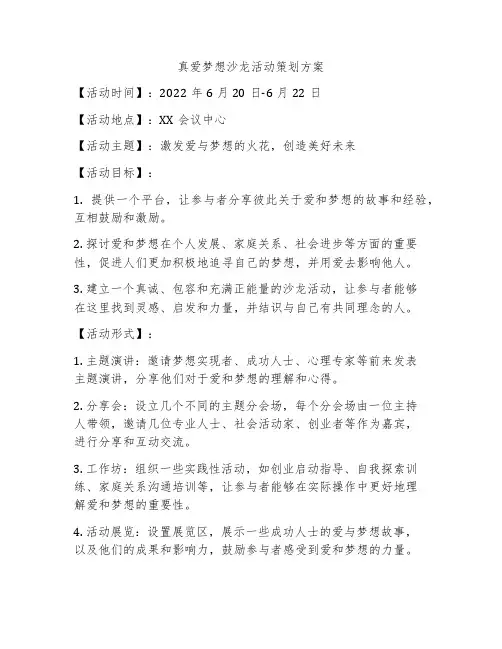 真爱梦想沙龙活动策划方案

【活动时间】：2022 年 6 月 20 日-6 月 22 日

【活动地点】：XX 会议中心

【活动主题】：激发爱与梦想的火花，创造美好未来

【活动目标】：

1. 提供一个平台，让参与者分享彼此关于爱和梦想的故事和经验，互相鼓励和激励。

2. 探讨爱和梦想在个人发展、家庭关系、社会进步等方面的重要性，促进人们更加积极地追寻自己的梦想，并用爱去影响他人。

3. 建立一个真诚、包容和充满正能量的沙龙活动，让参与者能够在这里找到灵感、启发和力量，并结识与自己有共同理念的人。

【活动形式】：

1. 主题演讲：邀请梦想实现者、成功人士、心理专家等前来发表主题演讲，分享他们对于爱和梦想的理解和心得。

2. 分享会：设立几个不同的主题分会场，每个分会场由一位主持人带领，邀请几位专业人士、社会活动家、创业者等作为嘉宾，进行分享和互动交流。

3. 工作坊：组织一些实践性活动，如创业启动指导、自我探索训练、家庭关系沟通培训等，让参与者能够在实际操作中更好地理解爱和梦想的重要性。

4. 活动展览：设置展览区，展示一些成功人士的爱与梦想故事，以及他们的成果和影响力，鼓励参与者感受到爱和梦想的力量。